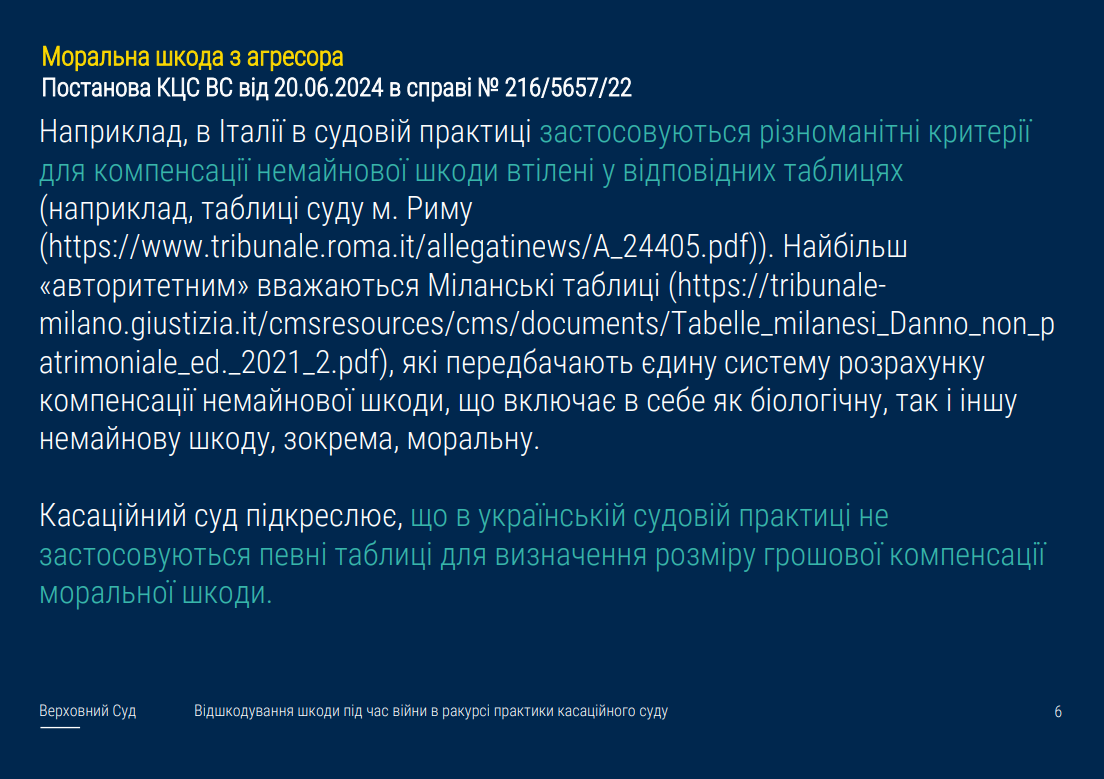 Моральна шкода з агресора
Постанова КЦС ВС від 20.06.2024 в справі № 216/5657/22

Наприклад, в Італії в судовій практиці застосовуються різноманітні критерії для компенсації немайнової шкоди втілені у відповідних таблицях (наприклад, таблиці суду м. Риму (https://www.tribunale.roma.it/allegatinews/A_24405.pdf)). Найбільш «авторитетним» вважаються Міланські таблиці (https://tribunale-milano.giustizia.it/cmsresources/cms/documents/Tabelle_milanesi_Danno_non_patrimoniale_ed._2021_2.pdf), які передбачають єдину систему розрахунку компенсації немайнової шкоди, що включає в себе як біологічну, так і іншу немайнову шкоду, зокрема, моральну.

Касаційний суд підкреслює, що в українській судовій практиці не застосовуються певні таблиці для визначення розміру грошової компенсації моральної шкоди.

Верховний Суд

Відшкодування шкоди під час війни в ракурсі практики касаційного суду

6